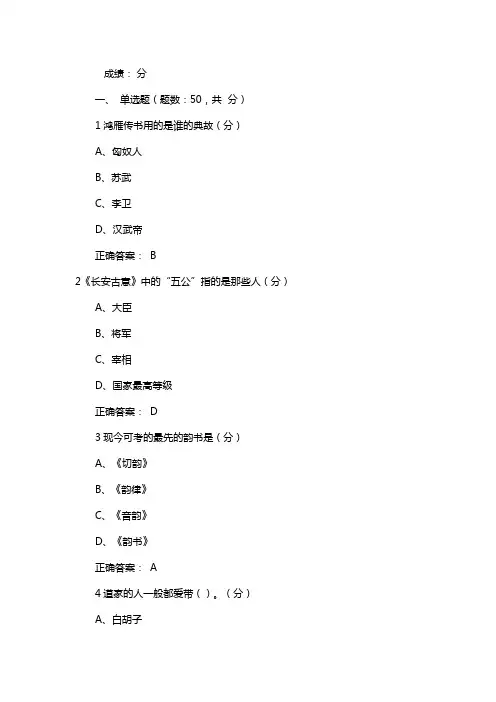 成绩： 分

一、 单选题（题数：50，共 分）

1 鸿雁传书用的是谁的典故（分）

A、匈奴人

B、苏武

C、李卫

D、汉武帝

正确答案： B

2《长安古意》中的“五公”指的是那些人（分）

A、大臣

B、将军

C、宰相

D、国家最高等级

正确答案： D

3 现今可考的最先的韵书是（分）

A、《切韵》

B、《韵律》

C、《音韵》

D、《韵书》

正确答案： A

4 道家的人一般都爱带（ ）。（分）

A、白胡子